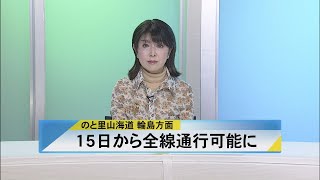 のと里山海道 輪島方面
15日から全線通行可能に